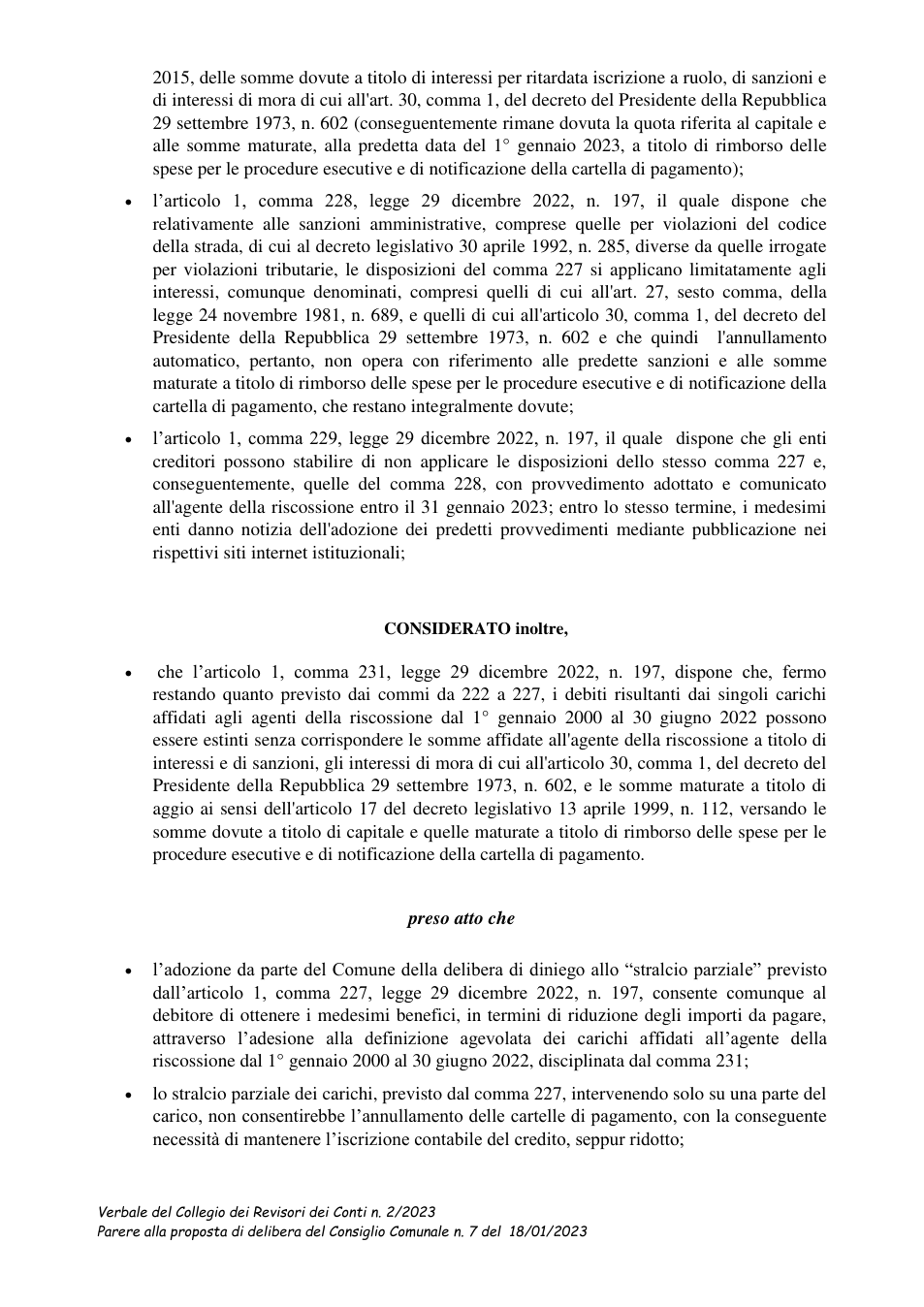 2015, delle somme dovute a titolo di interessi per ritardata iscrizione a ruolo, di sanzioni e di interessi di mora di cui all'art. 30, comma 1, del decreto del Presidente della Repubblica 29 settembre 1973, n. 602 (conseguentemente rimane dovuta la quota riferita al capitale e alle somme maturate, alla predetta data del 1° gennaio 2023, a titolo di rimborso delle spese per le procedure esecutive e di notificazione della cartella di pagamento);

• l'articolo 1, comma 228, legge 29 dicembre 2022, n. 197, il quale dispone che relativamente alle sanzioni amministrative, comprese quelle per violazioni del codice della strada, di cui al decreto legislativo 30 aprile 1992, n. 285, diverse da quelle irrogate per violazioni tributarie, le disposizioni del comma 227 si applicano limitatamente agli interessi, comunque denominati, compresi quelli di cui all'art. 27, sesto comma, della legge 24 novembre 1981, n. 689, e quelli di cui all'articolo 30, comma 1, del decreto del Presidente della Repubblica 29 settembre 1973, n. 602 e che quindi l'annullamento automatico, pertanto, non opera con riferimento alle predette sanzioni e alle somme maturate a titolo di rimborso delle spese per le procedure esecutive e di notificazione della cartella di pagamento, che restano integralmente dovute;

• l'articolo 1, comma 229, legge 29 dicembre 2022, n. 197, il quale dispone che gli enti creditori possono stabilire di non applicare le disposizioni dello stesso comma 227 e, conseguentemente, quelle del comma 228, con provvedimento adottato e comunicato all'agente della riscossione entro il 31 gennaio 2023; entro lo stesso termine, i medesimi enti danno notizia dell'adozione dei predetti provvedimenti mediante pubblicazione nei rispettivi siti internet istituzionali;

CONSIDERATO inoltre,

• che l'articolo 1, comma 231, legge 29 dicembre 2022, n. 197, dispone che, fermo restando quanto previsto dai commi da 222 a 227, i debiti risultanti dai singoli carichi affidati agli agenti della riscossione dal 1° gennaio 2000 al 30 giugno 2022 possono essere estinti senza corrispondere le somme affidate all'agente della riscossione a titolo di interessi e di sanzioni, gli interessi di mora di cui all'articolo 30, comma 1, del decreto del Presidente della Repubblica 29 settembre 1973, n. 602, e le somme maturate a titolo di aggio ai sensi dell'articolo 17 del decreto legislativo 13 aprile 1999, n. 112, versando le somme dovute a titolo di capitale e quelle maturate a titolo di rimborso delle spese per le procedure esecutive e di notificazione della cartella di pagamento.

preso atto che

• l'adozione da parte del Comune della delibera di diniego allo "stralcio parziale" previsto dall'articolo 1, comma 227, legge 29 dicembre 2022, n. 197, consente comunque al debitore di ottenere i medesimi benefici, in termini di riduzione degli importi da pagare, attraverso l'adesione alla definizione agevolata dei carichi affidati all'agente della riscossione dal 1° gennaio 2000 al 30 giugno 2022, disciplinata dal comma 231;

• lo stralcio parziale dei carichi, previsto dal comma 227, intervenendo solo su una parte del carico, non consentirebbe l'annullamento delle cartelle di pagamento, con la conseguente necessità di mantenere l'iscrizione contabile del credito, seppur ridotto;

Verbale del Collegio dei Revisori dei Conti n. 2/2023
Parere alla proposta di delibera del Consiglio Comunale n. 7 del 18/01/2023